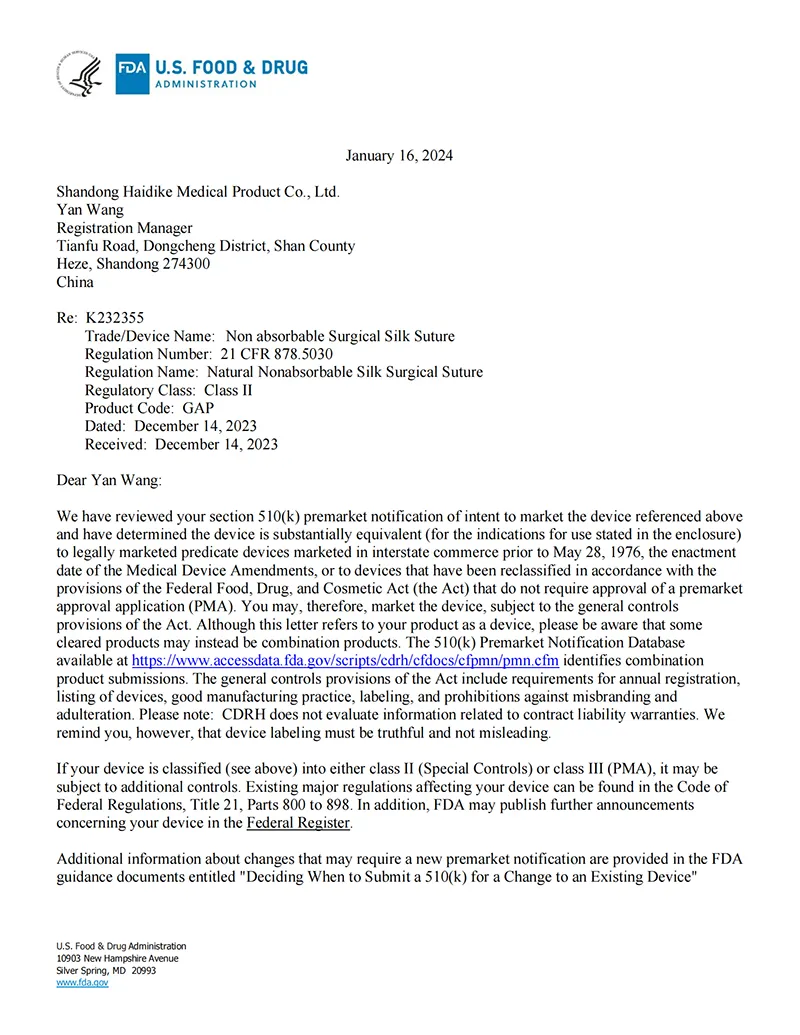 FDA U.S. FOOD & DRUG ADMINISTRATION

January 16, 2024

Shandong Haidike Medical Product Co., Ltd.
Yan Wang
Registration Manager
Tianfu Road, Dongcheng District, Shan County
Heze, Shandong 274300
China

Re: K232355
Trade/Device Name: Non absorbable Surgical Silk Suture
Regulation Number: 21 CFR 878.5030
Regulation Name: Natural Nonabsorbable Silk Surgical Suture
Regulatory Class: Class II
Product Code: GAP
Dated: December 14, 2023
Received: December 14, 2023

Dear Yan Wang:

We have reviewed your section 510(k) premarket notification of intent to market the device referenced above and have determined the device is substantially equivalent (for the indications for use stated in the enclosure) to legally marketed predicate devices marketed in interstate commerce prior to May 28, 1976, the enactment date of the Medical Device Amendments, or to devices that have been reclassified in accordance with the provisions of the Federal Food, Drug, and Cosmetic Act (the Act) that do not require approval of a premarket approval application (PMA). You may, therefore, market the device, subject to the general controls provisions of the Act. Although this letter refers to your product as a device, please be aware that some cleared products may instead be combination products. The 510(k) Premarket Notification Database available at https://www.accessdata.fda.gov/scripts/cdrh/cfdocs/cfpmn/pmn.cfm identifies combination product submissions. The general controls provisions of the Act include requirements for annual registration, listing of devices, good manufacturing practice, labeling, and prohibitions against misbranding and adulteration. Please note: CDRH does not evaluate information related to contract liability warranties. We remind you, however, that device labeling must be truthful and not misleading.

If your device is classified (see above) into either class II (Special Controls) or class III (PMA), it may be subject to additional controls. Existing major regulations affecting your device can be found in the Code of Federal Regulations, Title 21, Parts 800 to 898. In addition, FDA may publish further announcements concerning your device in the Federal Register.

Additional information about changes that may require a new premarket notification are provided in the FDA guidance documents entitled "Deciding When to Submit a 510(k) for a Change to an Existing Device"

U.S. Food & Drug Administration
10903 New Hampshire Avenue
Silver Spring, MD 20993
www.fda.gov